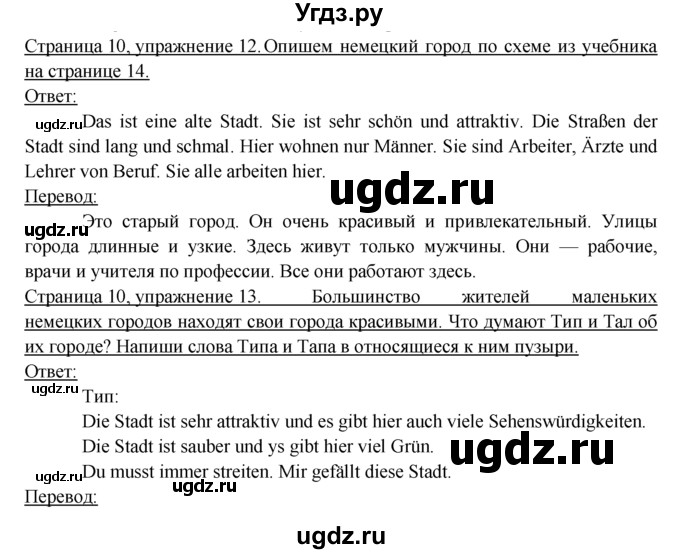 Угдз.ру

Страница 10, упражнение 12. Опишем немецкий город по схеме из учебника на странице 14.

Ответ:

ugdz.ru Das ist eine alte Stadt. Sie ist sehr schön und attraktiv. Die Straßen der Stadt sind lang und schmal. Hier wohnen nur Männer. Sie sind Arbeiter, Ärzte und Lehrer von Beruf. Sie alle arbeiten hier.

ugdz.ru

Перевод:

ugdz.ru Это старый город. Он очень красивый и привлекательный. Улицы города длинные и узкие. Здесь живут только мужчины. Они — рабочие, врачи и учителя по профессии. Все они работают здесь.

Страница 10, упражнение 13. Большинство жителей маленьких немецких городов находят свои города красивыми. Что думают Тип и Тал об их городе? Напиши слова Типа и Тапа в относящиеся к ним пузыри.

Ответ:

ugdz.ru Тип:

Die Stadt ist sehr attraktiv und es gibt hier auch viele Sehenswürdigkeiten.

Die Stadt ist sauber und ys gibt hier viel Grün.

ugdz.ru

ugdz.ru Du musst immer streiten. Mir gefällt diese Stadt.

ugdz.ru

Перевод:

ugdz.ru